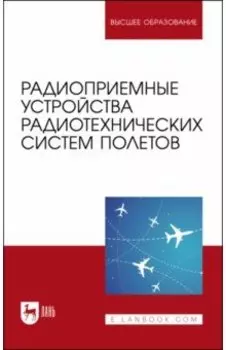 ВЫСШЕЕ ОБРАЗОВАНИЕ

РАДИОПРИЕМНЫЕ УСТРОЙСТВА РАДИОТЕХНИЧЕСКИХ СИСТЕМ ПОЛЕТОВ

ЛАНЬ

E.LANBOOK.COM